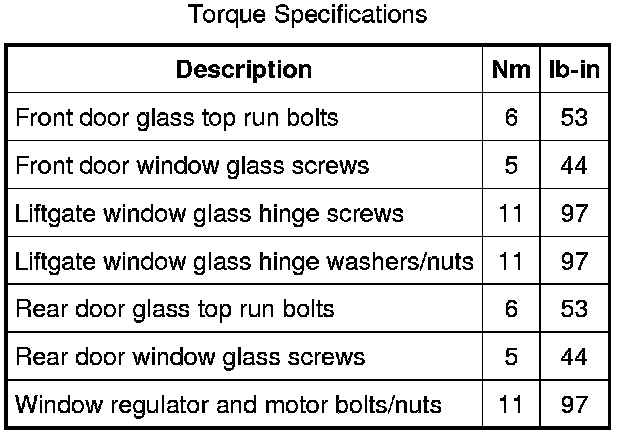 Torque Specifications

| Description | Nm | lb-in |
|---|---|---|
| Front door glass top run bolts | 6 | 53 |
| Front door window glass screws | 5 | 44 |
| Liftgate window glass hinge screws | 11 | 97 |
| Liftgate window glass hinge washers/nuts | 11 | 97 |
| Rear door glass top run bolts | 6 | 53 |
| Rear door window glass screws | 5 | 44 |
| Window regulator and motor bolts/nuts | 11 | 97 |